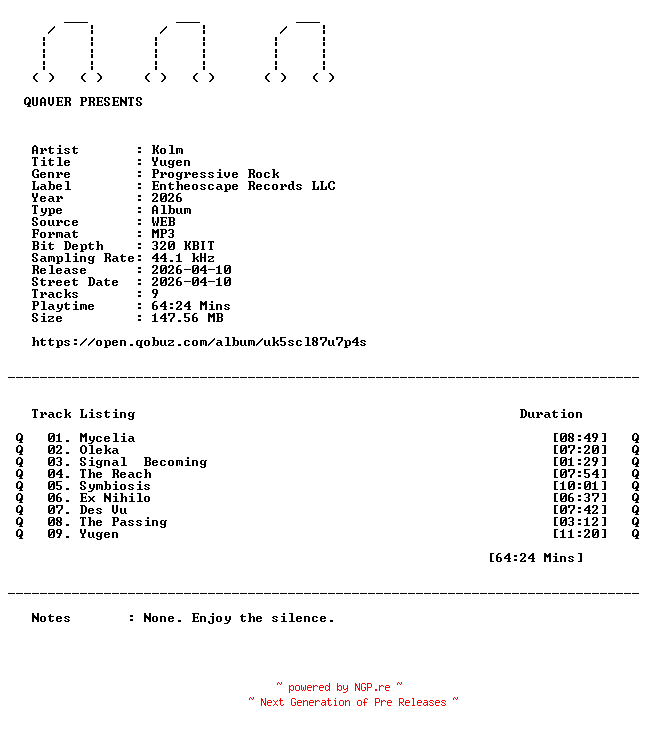 QUAVER PRESENTS

Artist : Kolm
Title : Yugen
Genre : Progressive Rock
Label : Entheoscape Records LLC
Year : 2026
Type : Album
Source : WEB
Format : MP3
Bit Depth : 320 KBIT
Sampling Rate: 44.1 kHz
Release : 2026-04-10
Street Date : 2026-04-10
Tracks : 9
Playtime : 64:24 Mins
Size : 147.56 MB

https://open.qobuz.com/album/uk5scl87u7p4s

Track Listing Duration

Q 01. Mycelia [08:49] Q
Q 02. Oleka [07:20] Q
Q 03. Signal Becoming [01:29] Q
Q 04. The Reach [07:54] Q
Q 05. Symbiosis [10:01] Q
Q 06. Ex Nihilo [06:37] Q
Q 07. Des Vu [07:42] Q
Q 08. The Passing [03:12] Q
Q 09. Yugen [11:20] Q

[64:24 Mins]

Notes : None. Enjoy the silence.

~ powered by NGP.re ~
~ Next Generation of Pre Releases ~